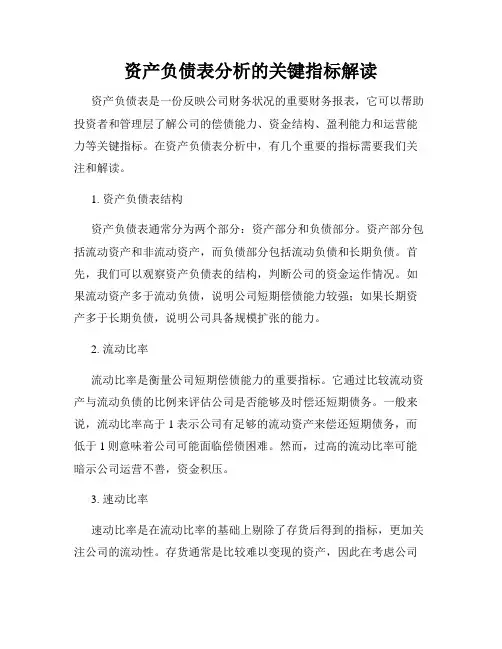 资产负债表分析的关键指标解读

资产负债表是一份反映公司财务状况的重要财务报表，它可以帮助投资者和管理层了解公司的偿债能力、资金结构、盈利能力和运营能力等关键指标。在资产负债表分析中，有几个重要的指标需要我们关注和解读。

1. 资产负债表结构

资产负债表通常分为两个部分：资产部分和负债部分。资产部分包括流动资产和非流动资产，而负债部分包括流动负债和长期负债。首先，我们可以观察资产负债表的结构，判断公司的资金运作情况。如果流动资产多于流动负债，说明公司短期偿债能力较强；如果长期资产多于长期负债，说明公司具备规模扩张的能力。

2. 流动比率

流动比率是衡量公司短期偿债能力的重要指标。它通过比较流动资产与流动负债的比例来评估公司是否能够及时偿还短期债务。一般来说，流动比率高于 1 表示公司有足够的流动资产来偿还短期债务，而低于 1 则意味着公司可能面临偿债困难。然而，过高的流动比率可能暗示公司运营不善，资金积压。

3. 速动比率

速动比率是在流动比率的基础上剔除了存货后得到的指标，更加关注公司的流动性。存货通常是比较难以变现的资产，因此在考虑公司